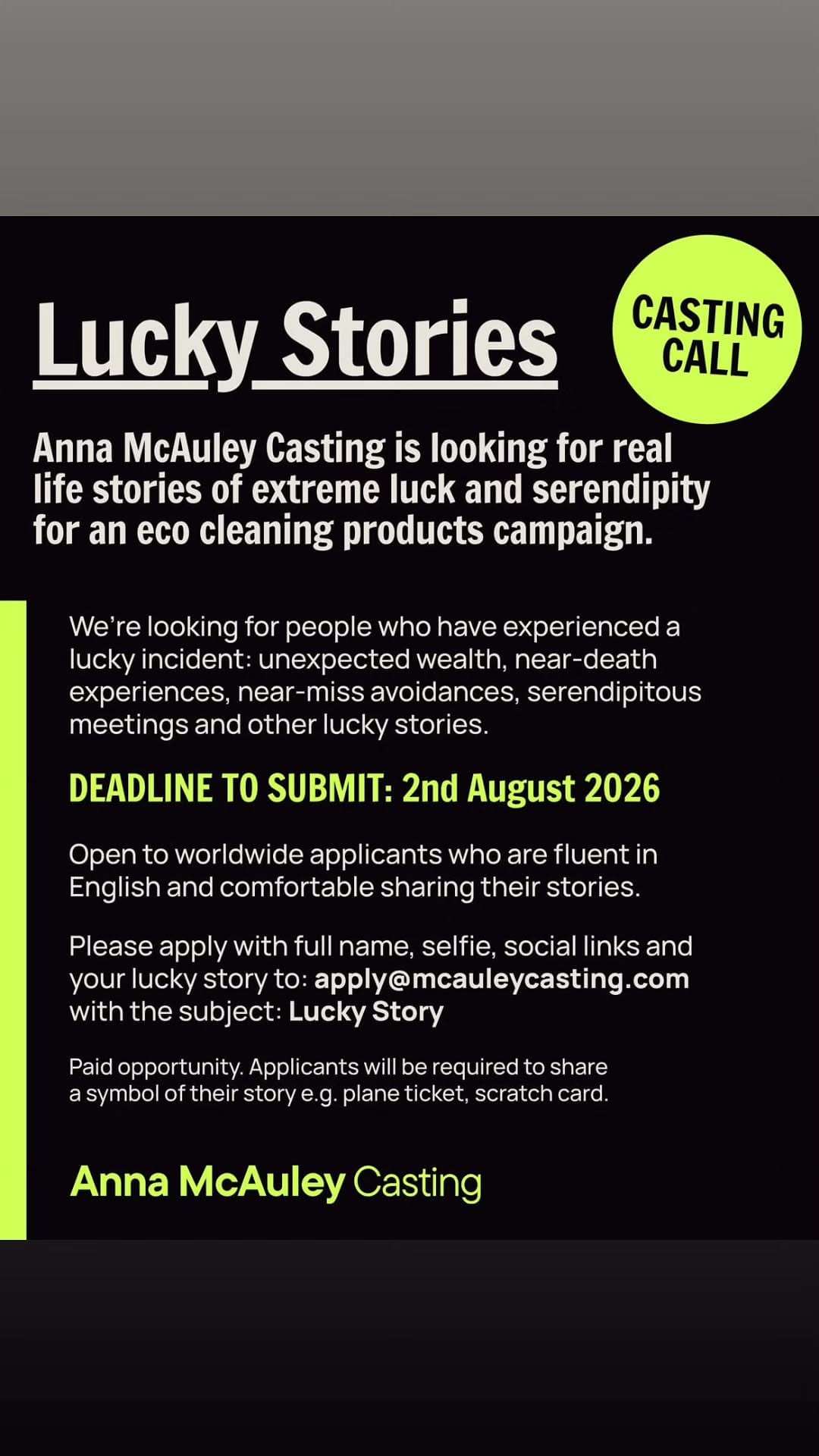 Lucky Stories

CASTING CALL

Anna McAuley Casting is looking for real life stories of extreme luck and serendipity for an eco cleaning products campaign.

We're looking for people who have experienced a lucky incident: unexpected wealth, near-death experiences, near-miss avoidances, serendipitous meetings and other lucky stories.

DEADLINE TO SUBMIT: 2nd August 2026

Open to worldwide applicants who are fluent in English and comfortable sharing their stories.

Please apply with full name, selfie, social links and your lucky story to: apply@mcauleycasting.com with the subject: Lucky Story

Paid opportunity. Applicants will be required to share a symbol of their story e.g. plane ticket, scratch card.

Anna McAuley Casting